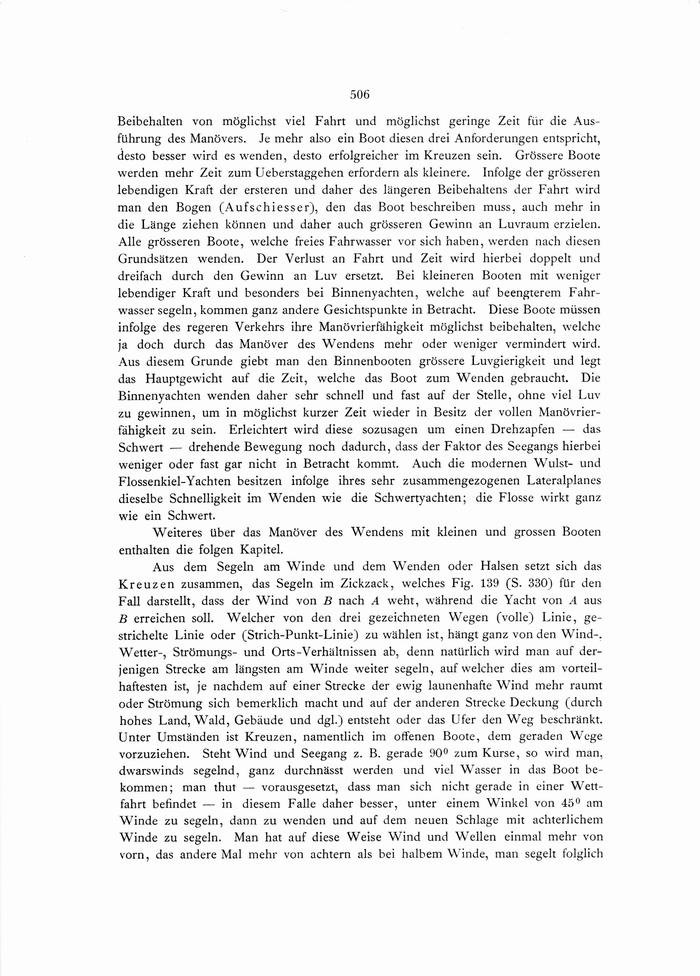 506

Beibehalten von möglichst viel Fahrt und möglichst geringe Zeit für die Ausführung des Manövers. Je mehr also ein Boot diesen drei Anforderungen entspricht, desto besser wird es wenden, desto erfolgreicher im Kreuzen sein. Grössere Boote werden mehr Zeit zum Ueberstaggehen erfordern als kleinere. Infolge der grösseren lebendigen Kraft der ersteren und daher des längeren Beibehaltens der Fahrt wird man den Bogen (Aufschiesser), den das Boot beschreiben muss, auch mehr in die Länge ziehen können und daher auch grösseren Gewinn an Luvraum erzielen. Alle grösseren Boote, welche freies Fahrwasser vor sich haben, werden nach diesen Grundsätzen wenden. Der Verlust an Fahrt und Zeit wird hierbei doppelt und dreifach durch den Gewinn an Luv ersetzt. Bei kleineren Booten mit weniger lebendiger Kraft und besonders bei Binnenyachten, welche auf beengterem Fahrwasser segeln, kommen ganz andere Gesichtspunkte in Betracht. Diese Boote müssen infolge des regeren Verkehrs ihre Manövrierfähigkeit möglichst beibehalten, welche ja doch durch das Manöver des Wendens mehr oder weniger vermindert wird. Aus diesem Grunde giebt man den Binnenbooten grössere Luvgierigkeit und legt das Hauptgewicht auf die Zeit, welche das Boot zum Wenden gebraucht. Die Binnenyachten wenden daher sehr schnell und fast auf der Stelle, ohne viel Luv zu gewinnen, um in möglichst kurzer Zeit wieder in Besitz der vollen Manövrierfähigkeit zu sein. Erleichtert wird diese sozusagen um einen Drehzapfen — das Schwert — drehende Bewegung noch dadurch, dass der Faktor des Seegangs hierbei weniger oder fast gar nicht in Betracht kommt. Auch die modernen Wulst- und Flossenkiel-Yachten besitzen infolge ihres sehr zusammengezogenen Lateralplanes dieselbe Schnelligkeit im Wenden wie die Schwertyachten; die Flosse wirkt ganz wie ein Schwert.

Weiteres über das Manöver des Wendens mit kleinen und grossen Booten enthalten die folgen Kapitel.

Aus dem Segeln am Winde und dem Wenden oder Halsen setzt sich das Kreuzen zusammen, das Segeln im Zickzack, welches Fig. 139 (S. 330) für den Fall darstellt, dass der Wind von $B$ nach $A$ weht, während die Yacht von $A$ aus $B$ erreichen soll. Welcher von den drei gezeichneten Wegen (volle) Linie, gestrichelte Linie oder (Strich-Punkt-Linie) zu wählen ist, hängt ganz von den Wind-, Wetter-, Strömungs- und Orts-Verhältnissen ab, denn natürlich wird man auf derjenigen Strecke am längsten am Winde weiter segeln, auf welcher dies am vorteilhaftesten ist, je nachdem auf einer Strecke der ewig launenhafte Wind mehr raumt oder Strömung sich bemerklich macht und auf der anderen Strecke Deckung (durch hohes Land, Wald, Gebäude und dgl.) entsteht oder das Ufer den Weg beschränkt. Unter Umständen ist Kreuzen, namentlich im offenen Boote, dem geraden Wege vorzuziehen. Steht Wind und Seegang z. B. gerade $90^0$ zum Kurse, so wird man, dwarswinds segelnd, ganz durchnässt werden und viel Wasser in das Boot bekommen; man thut — vorausgesetzt, dass man sich nicht gerade in einer Wettfahrt befindet — in diesem Falle daher besser, unter einem Winkel von $45^0$ am Winde zu segeln, dann zu wenden und auf dem neuen Schlage mit achterlichem Winde zu segeln. Man hat auf diese Weise Wind und Wellen einmal mehr von vorn, das andere Mal mehr von achtern als bei halbem Winde, man segelt folglich